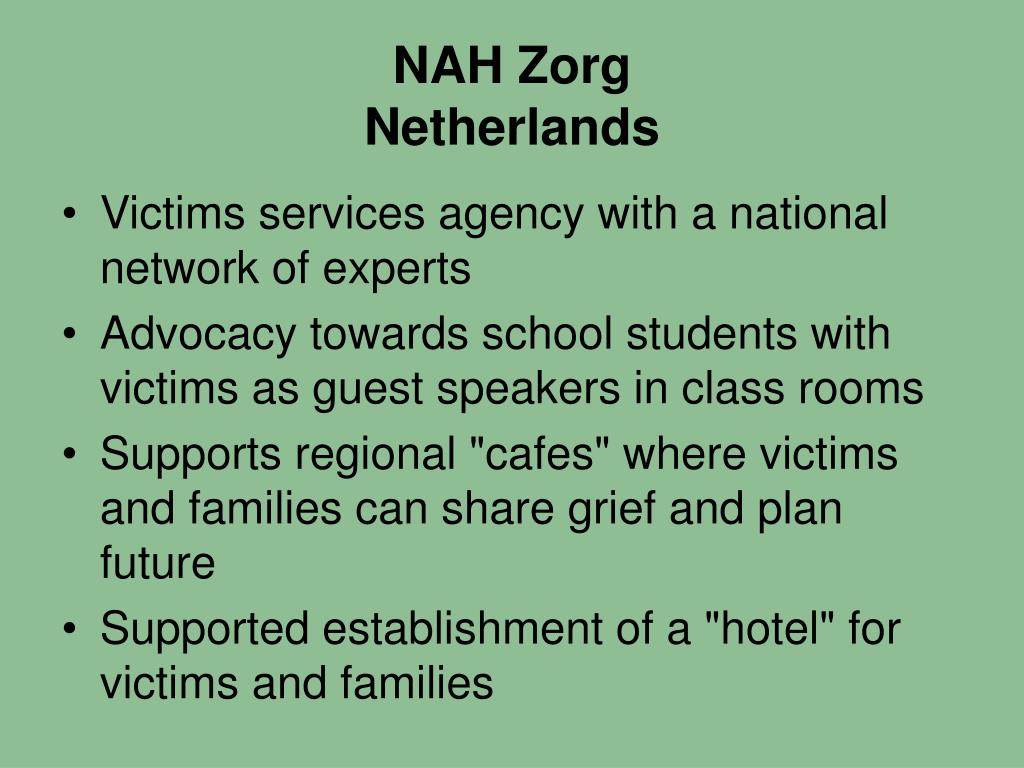 NAH Zorg
Netherlands

• Victims services agency with a national network of experts
• Advocacy towards school students with victims as guest speakers in class rooms
• Supports regional "cafes" where victims and families can share grief and plan future
• Supported establishment of a "hotel" for victims and families